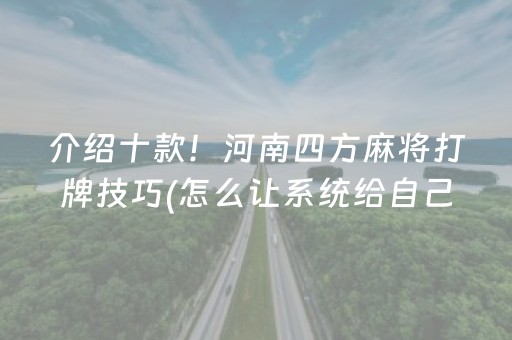 介绍十款！河南四方麻将打牌技巧(怎么让系统给自己